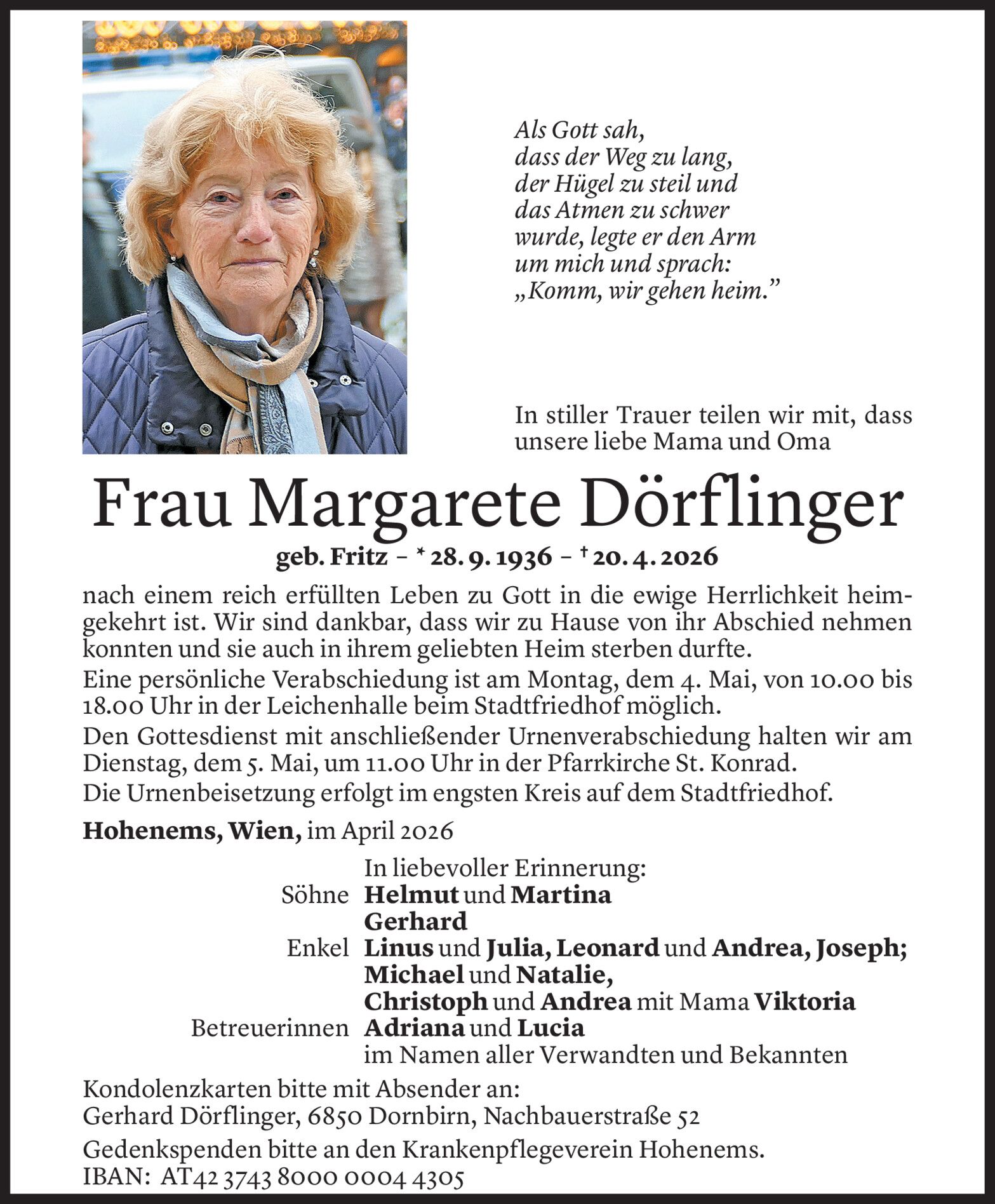 Als Gott sah,
dass der Weg zu lang,
der Hügel zu steil und
das Atmen zu schwer
wurde, legte er den Arm
um mich und sprach:
„Komm, wir gehen heim."

In stiller Trauer teilen wir mit, dass unsere liebe Mama und Oma

Frau Margarete Dörflinger

geb. Fritz – * 28. 9. 1936 – † 20. 4. 2026

nach einem reich erfüllten Leben zu Gott in die ewige Herrlichkeit heimgekehrt ist. Wir sind dankbar, dass wir zu Hause von ihr Abschied nehmen konnten und sie auch in ihrem geliebten Heim sterben durfte.
Eine persönliche Verabschiedung ist am Montag, dem 4. Mai, von 10.00 bis 18.00 Uhr in der Leichenhalle beim Stadtfriedhof möglich.
Den Gottesdienst mit anschließender Urnenverabschiedung halten wir am Dienstag, dem 5. Mai, um 11.00 Uhr in der Pfarrkirche St. Konrad.
Die Urnenbeisetzung erfolgt im engsten Kreis auf dem Stadtfriedhof.

Hohenems, Wien, im April 2026

In liebevoller Erinnerung:
Söhne Helmut und Martina
Gerhard
Enkel Linus und Julia, Leonard und Andrea, Joseph;
Michael und Natalie,
Christoph und Andrea mit Mama Viktoria
Betreuerinnen Adriana und Lucia
im Namen aller Verwandten und Bekannten

Kondolenzkarten bitte mit Absender an:
Gerhard Dörflinger, 6850 Dornbirn, Nachbauerstraße 52

Gedenkspenden bitte an den Krankenpflegeverein Hohenems.
IBAN: AT42 3743 8000 0004 4305